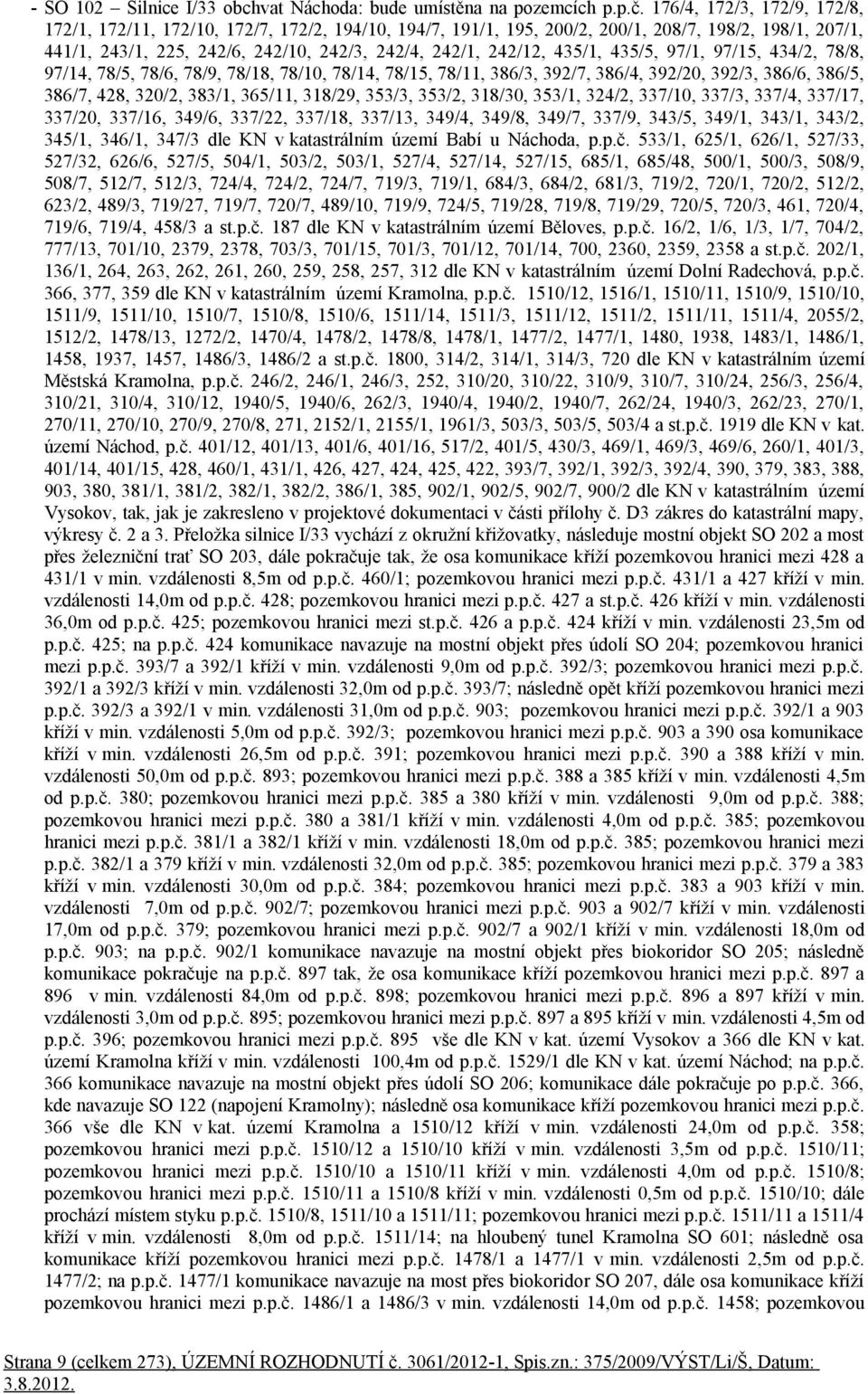 - SO 102 – Silnice I/33 obchvat Náchoda: bude umístěna na pozemcích p.p.č. 176/4, 172/3, 172/9, 172/8, 172/1, 172/11, 172/10, 172/7, 172/2, 194/10, 194/7, 191/1, 195, 200/2, 200/1, 208/7, 198/2, 198/1, 207/1, 441/1, 243/1, 225, 242/6, 242/10, 242/3, 242/4, 242/1, 242/12, 435/1, 435/5, 97/1, 97/15, 434/2, 78/8, 97/14, 78/5, 78/6, 78/9, 78/18, 78/10, 78/14, 78/15, 78/11, 386/3, 392/7, 386/4, 392/20, 392/3, 386/6, 386/5, 386/7, 428, 320/2, 383/1, 365/11, 318/29, 353/3, 353/2, 318/30, 353/1, 324/2, 337/10, 337/3, 337/4, 337/17, 337/20, 337/16, 349/6, 337/22, 337/18, 337/13, 349/4, 349/8, 349/7, 337/9, 343/5, 349/1, 343/1, 343/2, 345/1, 346/1, 347/3 dle KN v katastrálním území Babí u Náchoda, p.p.č. 533/1, 625/1, 626/1, 527/33, 527/32, 626/6, 527/5, 504/1, 503/2, 503/1, 527/4, 527/14, 527/15, 685/1, 685/48, 500/1, 500/3, 508/9, 508/7, 512/7, 512/3, 724/4, 724/2, 724/7, 719/3, 719/1, 684/3, 684/2, 681/3, 719/2, 720/1, 720/2, 512/2, 623/2, 489/3, 719/27, 719/7, 720/7, 489/10, 719/9, 724/5, 719/28, 719/8, 719/29, 720/5, 720/3, 461, 720/4, 719/6, 719/4, 458/3 a st.p.č. 187 dle KN v katastrálním území Běloves, p.p.č. 16/2, 1/6, 1/3, 1/7, 704/2, 777/13, 701/10, 2379, 2378, 703/3, 701/15, 701/3, 701/12, 701/14, 700, 2360, 2359, 2358 a st.p.č. 202/1, 136/1, 264, 263, 262, 261, 260, 259, 258, 257, 312 dle KN v katastrálním území Dolní Radechová, p.p.č. 366, 377, 359 dle KN v katastrálním území Kramolna, p.p.č. 1510/12, 1516/1, 1510/11, 1510/9, 1510/10, 1511/9, 1511/10, 1510/7, 1510/8, 1510/6, 1511/14, 1511/3, 1511/12, 1511/2, 1511/11, 1511/4, 2055/2, 1512/2, 1478/13, 1272/2, 1470/4, 1478/2, 1478/8, 1478/1, 1477/2, 1477/1, 1480, 1938, 1483/1, 1486/1, 1458, 1937, 1457, 1486/3, 1486/2 a st.p.č. 1800, 314/2, 314/1, 314/3, 720 dle KN v katastrálním území Městská Kramolna, p.p.č. 246/2, 246/1, 246/3, 252, 310/20, 310/22, 310/9, 310/7, 310/24, 256/3, 256/4, 310/21, 310/4, 310/12, 1940/5, 1940/6, 262/3, 1940/4, 1940/2, 1940/7, 262/24, 1940/3, 262/23, 270/1, 270/11, 270/10, 270/9, 270/8, 271, 2152/1, 2155/1, 1961/3, 503/3, 503/5, 503/4 a st.p.č. 1919 dle KN v kat. území Náchod, p.č. 401/12, 401/13, 401/6, 401/16, 517/2, 401/5, 430/3, 469/1, 469/3, 469/6, 260/1, 401/3, 401/14, 401/15, 428, 460/1, 431/1, 426, 427, 424, 425, 422, 393/7, 392/1, 392/3, 392/4, 390, 379, 383, 388, 903, 380, 381/1, 381/2, 382/1, 382/2, 386/1, 385, 902/1, 902/5, 902/7, 900/2 dle KN v katastrálním území Vysokov, tak, jak je zakresleno v projektové dokumentaci v části přílohy č. D3 zákres do katastrální mapy, výkresy č. 2 a 3. Přeložka silnice I/33 vychází z okružní křižovatky, následuje mostní objekt SO 202 a most přes železniční trať SO 203, dále pokračuje tak, že osa komunikace kříží pozemkovou hranici mezi 428 a 431/1 v min. vzdálenosti 8,5m od p.p.č. 460/1; pozemkovou hranici mezi p.p.č. 431/1 a 427 kříží v min. vzdálenosti 14,0m od p.p.č. 428; pozemkovou hranici mezi p.p.č. 427 a st.p.č. 426 kříží v min. vzdálenosti 36,0m od p.p.č. 425; pozemkovou hranici mezi st.p.č. 426 a p.p.č. 424 kříží v min. vzdálenosti 23,5m od p.p.č. 425; na p.p.č. 424 komunikace navazuje na mostní objekt přes údolí SO 204; pozemkovou hranici mezi p.p.č. 393/7 a 392/1 kříží v min. vzdálenosti 9,0m od p.p.č. 392/3; pozemkovou hranici mezi p.p.č. 392/1 a 392/3 kříží v min. vzdálenosti 32,0m od p.p.č. 393/7; následně opět kříží pozemkovou hranici mezi p.p.č. 392/3 a 392/1 v min. vzdálenosti 31,0m od p.p.č. 903; pozemkovou hranici mezi p.p.č. 392/1 a 903 kříží v min. vzdálenosti 5,0m od p.p.č. 392/3; pozemkovou hranici mezi p.p.č. 903 a 390 osa komunikace kříží v min. vzdálenosti 26,5m od p.p.č. 391; pozemkovou hranici mezi p.p.č. 390 a 388 kříží v min. vzdálenosti 50,0m od p.p.č. 893; pozemkovou hranici mezi p.p.č. 388 a 385 kříží v min. vzdálenosti 4,5m od p.p.č. 380; pozemkovou hranici mezi p.p.č. 385 a 380 kříží v min. vzdálenosti 9,0m od p.p.č. 388; pozemkovou hranici mezi p.p.č. 380 a 381/1 kříží v min. vzdálenosti 4,0m od p.p.č. 385; pozemkovou hranici mezi p.p.č. 381/1 a 382/1 kříží v min. vzdálenosti 18,0m od p.p.č. 385; pozemkovou hranici mezi p.p.č. 382/1 a 379 kříží v min. vzdálenosti 32,0m od p.p.č. 385; pozemkovou hranici mezi p.p.č. 379 a 383 kříží v min. vzdálenosti 30,0m od p.p.č. 384; pozemkovou hranici mezi p.p.č. 383 a 903 kříží v min. vzdálenosti 7,0m od p.p.č. 902/7; pozemkovou hranici mezi p.p.č. 903 a 902/7 kříží v min. vzdálenosti 17,0m od p.p.č. 379; pozemkovou hranici mezi p.p.č. 902/7 a 902/1 kříží v min. vzdálenosti 18,0m od p.p.č. 903; na p.p.č. 902/1 komunikace navazuje na mostní objekt přes biokoridor SO 205; následně komunikace pokračuje na p.p.č. 897 tak, že osa komunikace kříží pozemkovou hranici mezi p.p.č. 897 a 896 v min. vzdálenosti 84,0m od p.p.č. 898; pozemkovou hranici mezi p.p.č. 896 a 897 kříží v min. vzdálenosti 3,0m od p.p.č. 895; pozemkovou hranici mezi p.p.č. 897 a 895 kříží v min. vzdálenosti 4,5m od p.p.č. 396; pozemkovou hranici mezi p.p.č. 895 vše dle KN v kat. území Vysokov a 366 dle KN v kat. území Kramolna kříží v min. vzdálenosti 100,4m od p.p.č. 1529/1 dle KN v kat. území Náchod; na p.p.č. 366 komunikace navazuje na mostní objekt přes údolí SO 206; komunikace dále pokračuje po p.p.č. 366, kde navazuje SO 122 (napojení Kramolny); následně osa komunikace kříží pozemkovou hranici mezi p.p.č. 366 vše dle KN v kat. území Kramolna a 1510/12 kříží v min. vzdálenosti 24,0m od p.p.č. 358; pozemkovou hranici mezi p.p.č. 1510/12 a 1510/10 kříží v min. vzdálenosti 3,5m od p.p.č. 1510/11; pozemkovou hranici mezi p.p.č. 1510/10 a 1510/11 kříží v min. vzdálenosti 4,0m od p.p.č. 1510/8; pozemkovou hranici mezi p.p.č. 1510/11 a 1510/8 kříží v min. vzdálenosti 0,5m od p.p.č. 1510/10; dále prochází místem styku p.p.č. 1510/8, 1511/10 a 1511/11; pozemkovou hranici mezi p.p.č. 1511/11 a 1511/4 kříží v min. vzdálenosti 8,0m od p.p.č. 1511/14; na hloubený tunel Kramolna SO 601; následně osa komunikace kříží pozemkovou hranici mezi p.p.č. 1478/1 a 1477/1 v min. vzdálenosti 2,5m od p.p.č. 1477/2; na p.p.č. 1477/1 komunikace navazuje na most přes biokoridor SO 207, dále osa komunikace kříží pozemkovou hranici mezi p.p.č. 1486/1 a 1486/3 v min. vzdálenosti 14,0m od p.p.č. 1458; pozemkovou

Strana 9 (celkem 273), ÚZEMNÍ ROZHODNUTÍ č. 3061/2012-1, Spis.zn.: 375/2009/VÝST/Li/Š, Datum: 3.8.2012.